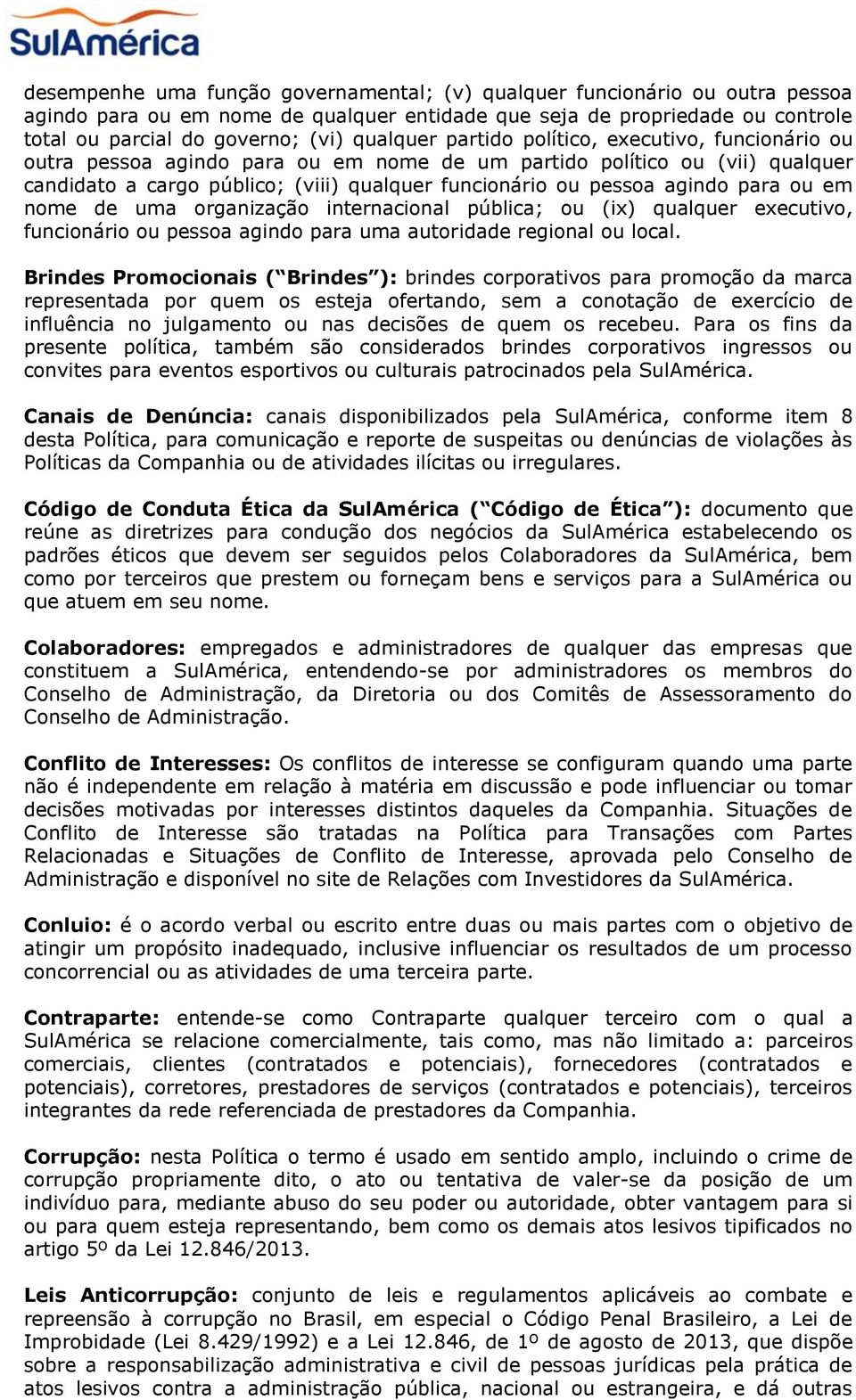 SulAmérica

desempenhe uma função governamental; (v) qualquer funcionário ou outra pessoa agindo para ou em nome de qualquer entidade que seja de propriedade ou controle total ou parcial do governo; (vi) qualquer partido político, executivo, funcionário ou outra pessoa agindo para ou em nome de um partido político ou (vii) qualquer candidato a cargo público; (viii) qualquer funcionário ou pessoa agindo para ou em nome de uma organização internacional pública; ou (ix) qualquer executivo, funcionário ou pessoa agindo para uma autoridade regional ou local.

Brindes Promocionais (“Brindes”): brindes corporativos para promoção da marca representada por quem os esteja ofertando, sem a conotação de exercício de influência no julgamento ou nas decisões de quem os recebeu. Para os fins da presente política, também são considerados brindes corporativos ingressos ou convites para eventos esportivos ou culturais patrocinados pela SulAmérica.

Canais de Denúncia: canais disponibilizados pela SulAmérica, conforme item 8 desta Política, para comunicação e reporte de suspeitas ou denúncias de violações às Políticas da Companhia ou de atividades ilícitas ou irregulares.

Código de Conduta Ética da SulAmérica (“Código de Ética”): documento que reúne as diretrizes para condução dos negócios da SulAmérica estabelecendo os padrões éticos que devem ser seguidos pelos Colaboradores da SulAmérica, bem como por terceiros que prestem ou forneçam bens e serviços para a SulAmérica ou que atuem em seu nome.

Colaboradores: empregados e administradores de qualquer das empresas que constituem a SulAmérica, entendendo-se por administradores os membros do Conselho de Administração, da Diretoria ou dos Comitês de Assessoramento do Conselho de Administração.

Conflito de Interesses: Os conflitos de interesse se configuram quando uma parte não é independente em relação à matéria em discussão e pode influenciar ou tomar decisões motivadas por interesses distintos daqueles da Companhia. Situações de Conflito de Interesse são tratadas na Política para Transações com Partes Relacionadas e Situações de Conflito de Interesse, aprovada pelo Conselho de Administração e disponível no site de Relações com Investidores da SulAmérica.

Conluio: é o acordo verbal ou escrito entre duas ou mais partes com o objetivo de atingir um propósito inadequado, inclusive influenciar os resultados de um processo concorrencial ou as atividades de uma terceira parte.

Contraparte: entende-se como Contraparte qualquer terceiro com o qual a SulAmérica se relacione comercialmente, tais como, mas não limitado a: parceiros comerciais, clientes (contratados e potenciais), fornecedores (contratados e potenciais), corretores, prestadores de serviços (contratados e potenciais), terceiros integrantes da rede referenciada de prestadores da Companhia.

Corrupção: nesta Política o termo é usado em sentido amplo, incluindo o crime de corrupção propriamente dito, o ato ou tentativa de valer-se da posição de um indivíduo para, mediante abuso do seu poder ou autoridade, obter vantagem para si ou para quem esteja representando, bem como os demais atos lesivos tipificados no artigo 5º da Lei 12.846/2013.

Leis Anticorrupção: conjunto de leis e regulamentos aplicáveis ao combate e repreensão à corrupção no Brasil, em especial o Código Penal Brasileiro, a Lei de Improbidade (Lei 8.429/1992) e a Lei 12.846, de 1º de agosto de 2013, que dispõe sobre a responsabilização administrativa e civil de pessoas jurídicas pela prática de atos lesivos contra a administração pública, nacional ou estrangeira, e dá outras